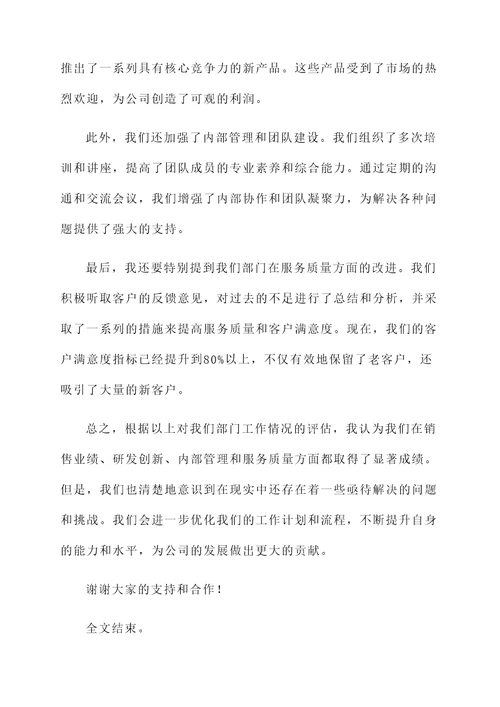 推出了一系列具有核心竞争力的新产品。这些产品受到了市场的热烈欢迎，为公司创造了可观的利润。

此外，我们还加强了内部管理和团队建设。我们组织了多次培训和讲座，提高了团队成员的专业素养和综合能力。通过定期的沟通和交流会议，我们增强了内部协作和团队凝聚力，为解决各种问题提供了强大的支持。

最后，我还要特别提到我们部门在服务质量方面的改进。我们积极听取客户的反馈意见，对过去的不足进行了总结和分析，并采取了一系列的措施来提高服务质量和客户满意度。现在，我们的客户满意度指标已经提升到80%以上，不仅有效地保留了老客户，还吸引了大量的新客户。

总之，根据以上对我们部门工作情况的评估，我认为我们在销售业绩、研发创新、内部管理和服务质量方面都取得了显著成绩。但是，我们也清楚地意识到在现实中还存在着一些亟待解决的问题和挑战。我们会进一步优化我们的工作计划和流程，不断提升自身的能力和水平，为公司的发展做出更大的贡献。

谢谢大家的支持和合作！

全文结束。